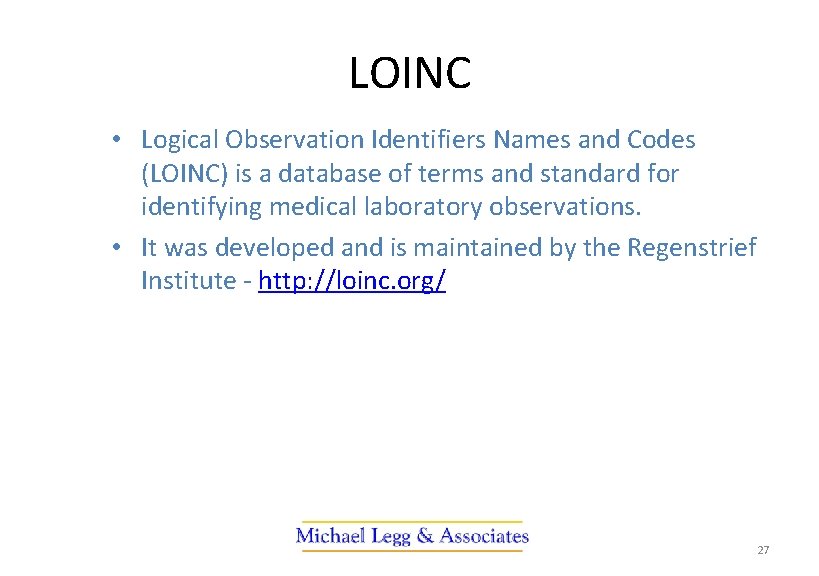 LOINC

• Logical Observation Identifiers Names and Codes (LOINC) is a database of terms and standard for identifying medical laboratory observations.

• It was developed and is maintained by the Regenstrief Institute - http://loinc.org/

Michael Legg & Associates

27